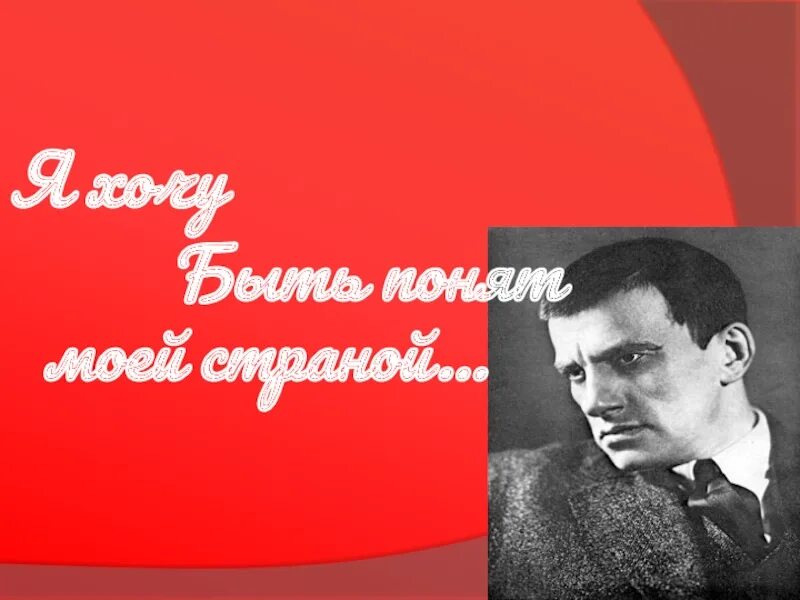 Я хочу
Быть понят
моей страной...